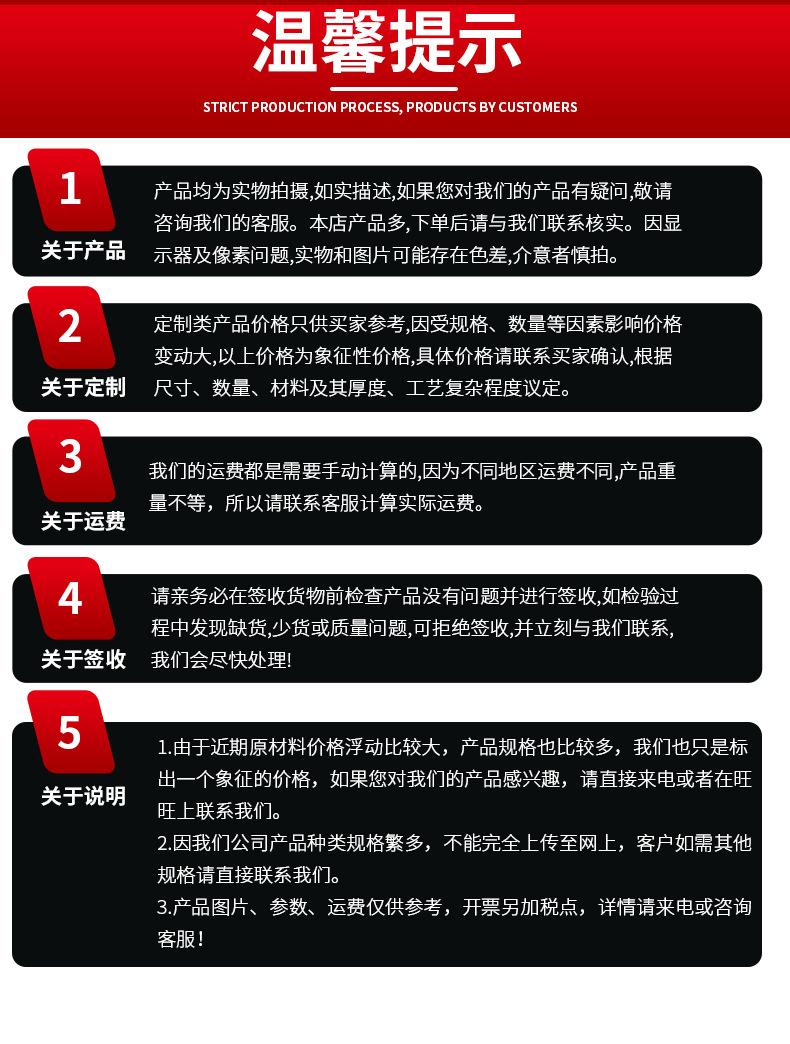 温馨提示

STRICT PRODUCTION PROCESS, PRODUCTS BY CUSTOMERS

1
关于产品

产品均为实物拍摄,如实描述,如果您对我们的产品有疑问,敬请咨询我们的客服。本店产品多,下单后请与我们联系核实。因显示器及像素问题,实物和图片可能存在色差,介意者慎拍。

2
关于定制

定制类产品价格只供买家参考,因受规格、数量等因素影响价格变动大,以上价格为象征性价格,具体价格请联系买家确认,根据尺寸、数量、材料及其厚度、工艺复杂程度议定。

3
关于运费

我们的运费都是需要手动计算的,因为不同地区运费不同,产品重量不等,所以请联系客服计算实际运费。

4
关于签收

请亲务必在签收货物前检查产品没有问题并进行签收,如检验过程中发现缺货,少货或质量问题,可拒绝签收,并立刻与我们联系,我们会尽快处理!

5
关于说明

1.由于近期原材料价格浮动比较大，产品规格也比较多，我们也只是标出一个象征的价格，如果您对我们的产品感兴趣，请直接来电或者在旺旺上联系我们。
2.因我们公司产品种类规格繁多，不能完全上传至网上，客户如需其他规格请直接联系我们。
3.产品图片、参数、运费仅供参考，开票另加税点，详情请来电或咨询客服！